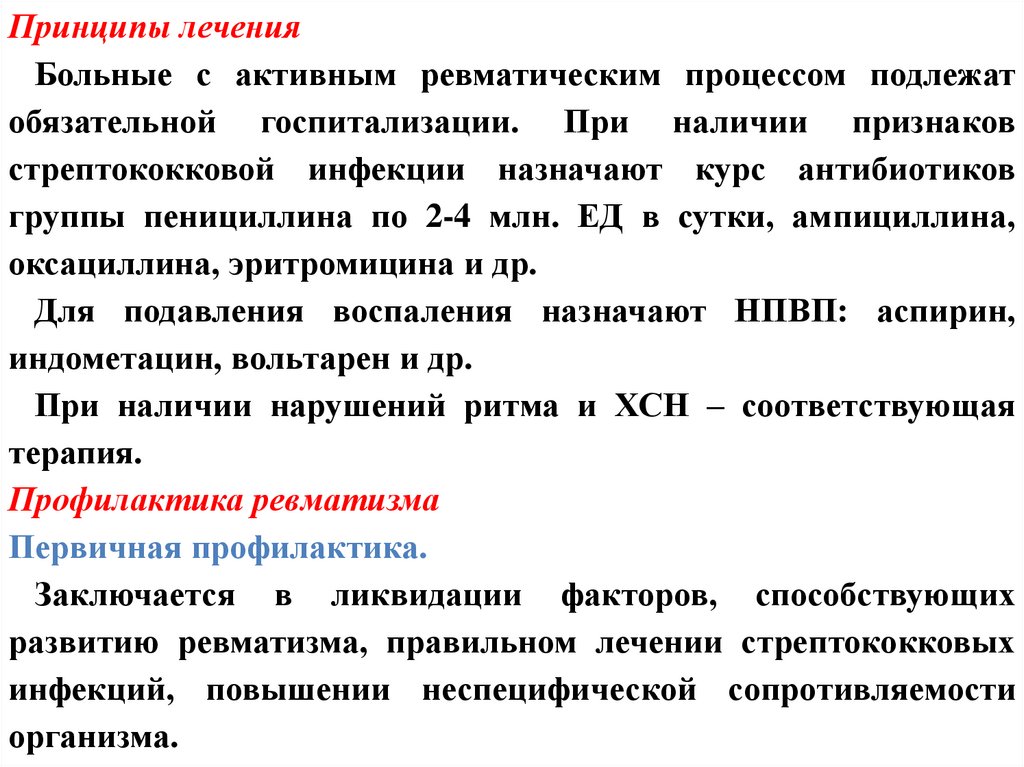 Принципы лечения

Больные с активным ревматическим процессом подлежат обязательной госпитализации. При наличии признаков стрептококковой инфекции назначают курс антибиотиков группы пенициллина по 2-4 млн. ЕД в сутки, ампициллина, оксациллина, эритромицина и др.

Для подавления воспаления назначают НПВП: аспирин, индометацин, вольтарен и др.

При наличии нарушений ритма и ХСН – соответствующая терапия.

Профилактика ревматизма

Первичная профилактика.

Заключается в ликвидации факторов, способствующих развитию ревматизма, правильном лечении стрептококковых инфекций, повышении неспецифической сопротивляемости организма.